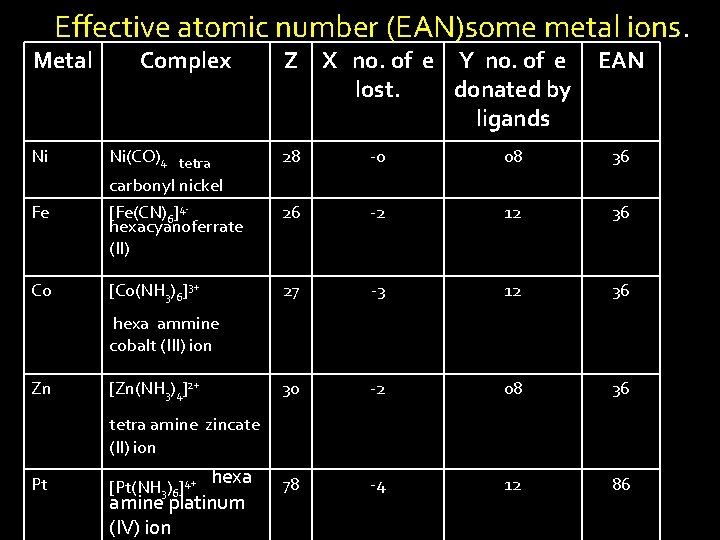 Effective atomic number (EAN)some metal ions.

| Metal | Complex | Z | X no. of e lost. | Y no. of e donated by ligands | EAN |
|---|---|---|---|---|---|
| Ni | $Ni(CO)_4$ tetra carbonyl nickel | 28 | -0 | 08 | 36 |
| Fe | $[Fe(CN)_6]^{4-}$ hexacyanoferrate (II) | 26 | -2 | 12 | 36 |
| Co | $[Co(NH_3)_6]^{3+}$ hexa ammine cobalt (III) ion | 27 | -3 | 12 | 36 |
| Zn | $[Zn(NH_3)_4]^{2+}$ tetra amine zincate (II) ion | 30 | -2 | 08 | 36 |
| Pt | $[Pt(NH_3)_6]^{4+}$ hexa amine platinum (IV) ion | 78 | -4 | 12 | 86 |